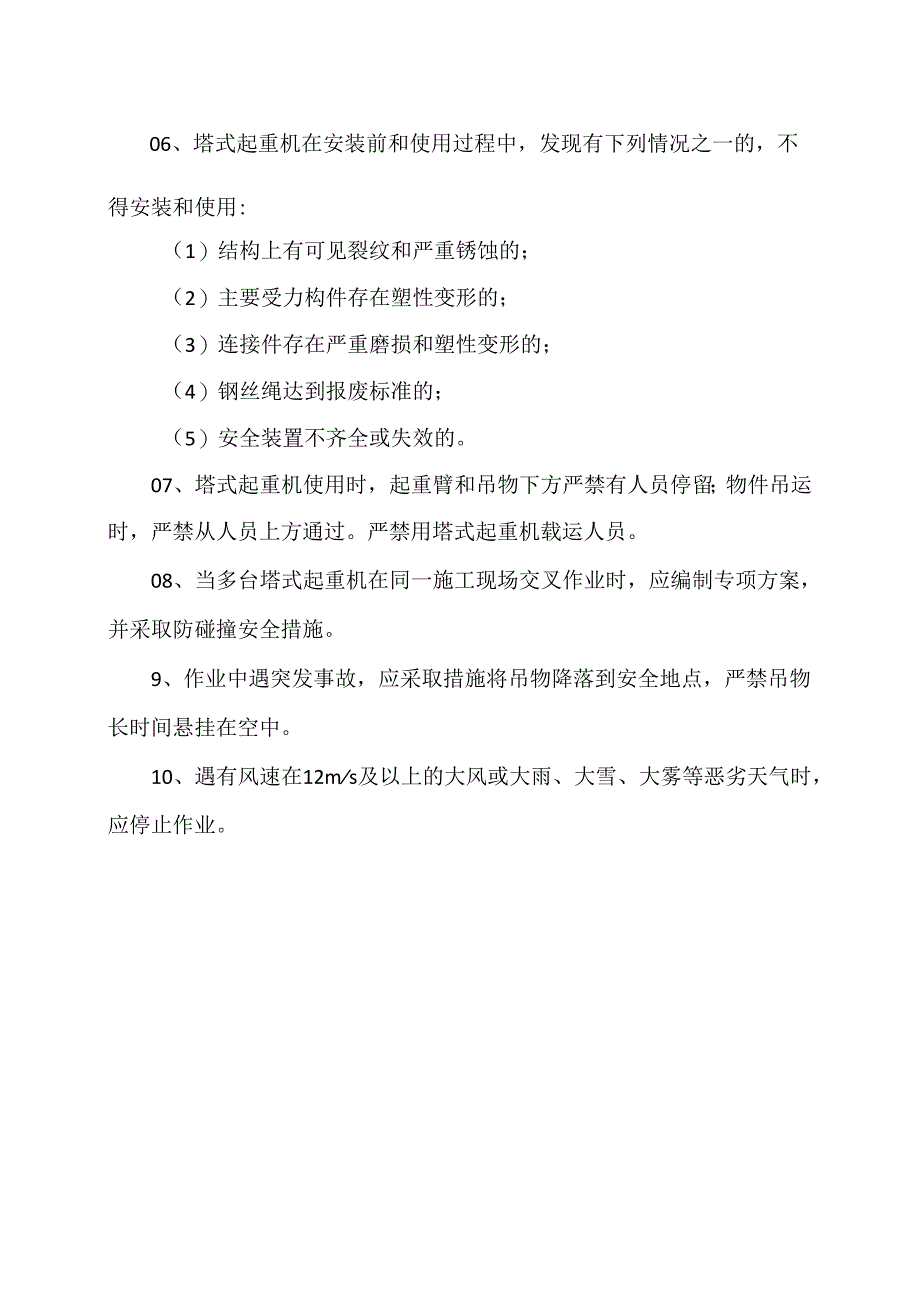 06、塔式起重机在安装前和使用过程中，发现有下列情况之一的，不得安装和使用：

（1）结构上有可见裂纹和严重锈蚀的；

（2）主要受力构件存在塑性变形的；

（3）连接件存在严重磨损和塑性变形的；

（4）钢丝绳达到报废标准的；

（5）安全装置不齐全或失效的。

07、塔式起重机使用时，起重臂和吊物下方严禁有人员停留；物件吊运时，严禁从人员上方通过。严禁用塔式起重机载运人员。

08、当多台塔式起重机在同一施工现场交叉作业时，应编制专项方案，并采取防碰撞安全措施。

9、作业中遇突发事故，应采取措施将吊物降落到安全地点，严禁吊物长时间悬挂在空中。

10、遇有风速在12m/s及以上的大风或大雨、大雪、大雾等恶劣天气时，应停止作业。